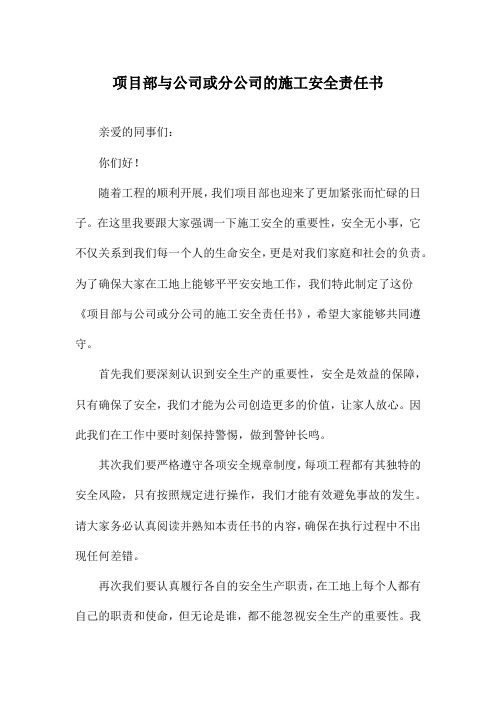 项目部与公司或分公司的施工安全责任书

亲爱的同事们:

你们好!

随着工程的顺利开展，我们项目部也迎来了更加紧张而忙碌的日子。在这里我要跟大家强调一下施工安全的重要性，安全无小事，它不仅关系到我们每一个人的生命安全，更是对我们家庭和社会的负责。为了确保大家在工地上能够平平安安地工作，我们特此制定了这份《项目部与公司或分公司的施工安全责任书》，希望大家能够共同遵守。

首先我们要深刻认识到安全生产的重要性，安全是效益的保障，只有确保了安全，我们才能为公司创造更多的价值，让家人放心。因此我们在工作中要时刻保持警惕，做到警钟长鸣。

其次我们要严格遵守各项安全规章制度，每项工程都有其独特的安全风险，只有按照规定进行操作，我们才能有效避免事故的发生。请大家务必认真阅读并熟知本责任书的内容，确保在执行过程中不出现任何差错。

再次我们要认真履行各自的安全生产职责，在工地上每个人都有自己的职责和使命，但无论是谁，都不能忽视安全生产的重要性。我